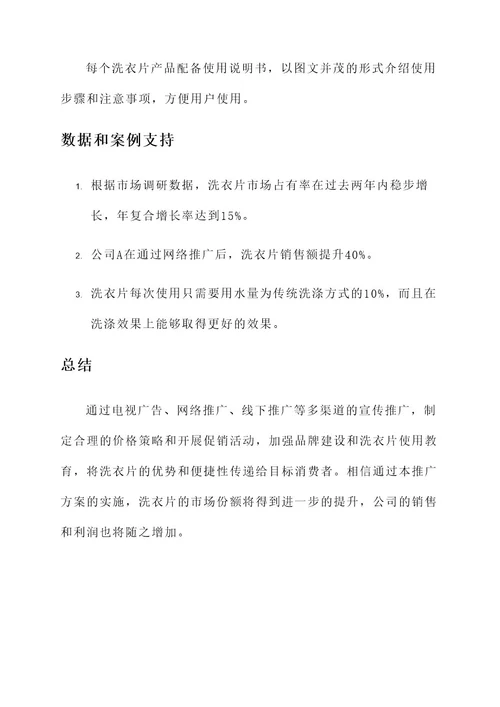 每个洗衣片产品配备使用说明书，以图文并茂的形式介绍使用步骤和注意事项，方便用户使用。

数据和案例支持

1. 根据市场调研数据，洗衣片市场占有率在过去两年内稳步增长，年复合增长率达到15%。

2. 公司A在通过网络推广后，洗衣片销售额提升40%。

3. 洗衣片每次使用只需要用水量为传统洗涤方式的10%，而且在洗涤效果上能够取得更好的效果。

总结

通过电视广告、网络推广、线下推广等多渠道的宣传推广，制定合理的价格策略和开展促销活动，加强品牌建设和洗衣片使用教育，将洗衣片的优势和便捷性传递给目标消费者。相信通过本推广方案的实施，洗衣片的市场份额将得到进一步的提升，公司的销售和利润也将随之增加。